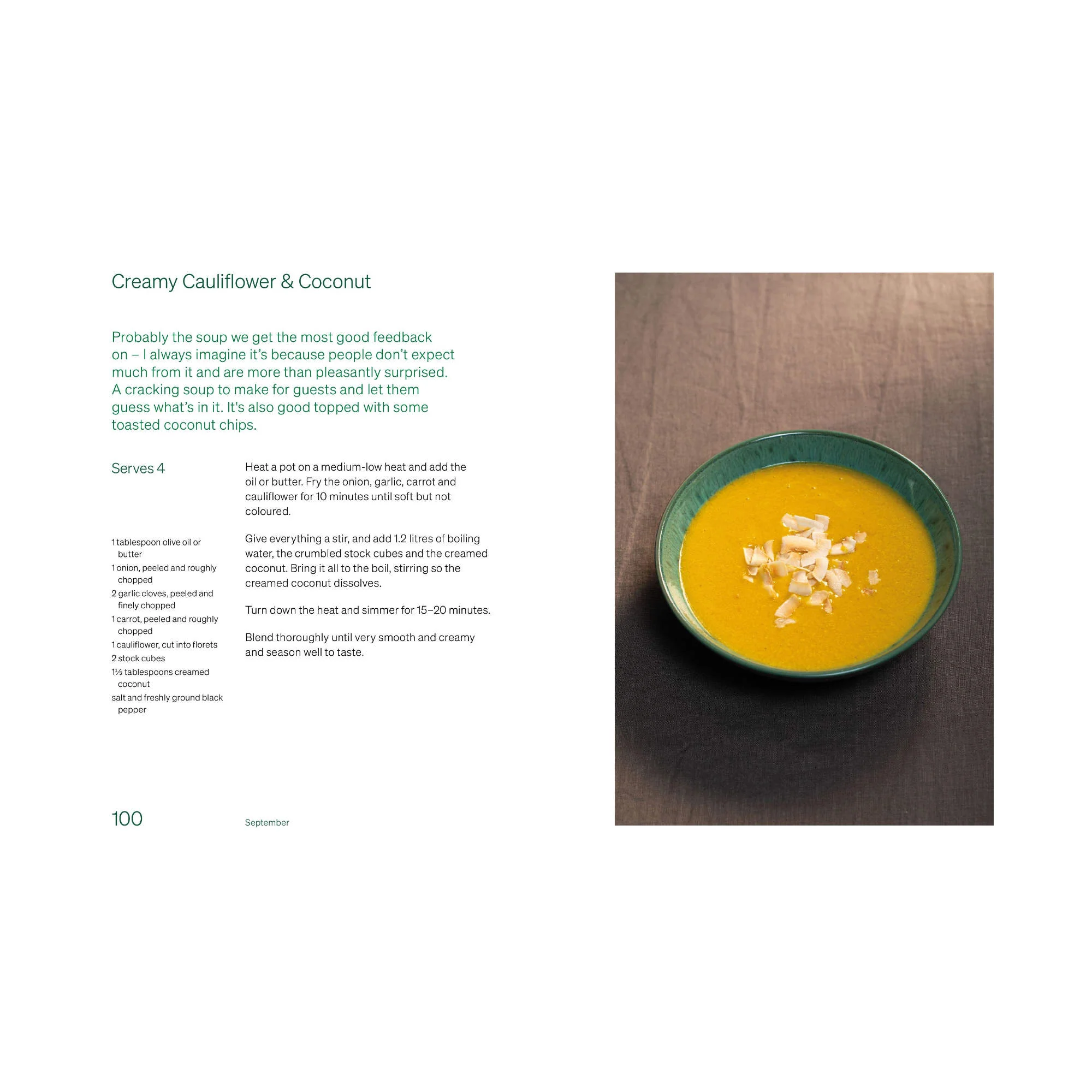 Creamy Cauliflower & Coconut

Probably the soup we get the most good feedback on – I always imagine it's because people don't expect much from it and are more than pleasantly surprised. A cracking soup to make for guests and let them guess what's in it. It's also good topped with some toasted coconut chips.

Serves 4

1 tablespoon olive oil or butter
1 onion, peeled and roughly chopped
2 garlic cloves, peeled and finely chopped
1 carrot, peeled and roughly chopped
1 cauliflower, cut into florets
2 stock cubes
1½ tablespoons creamed coconut
salt and freshly ground black pepper

Heat a pot on a medium-low heat and add the oil or butter. Fry the onion, garlic, carrot and cauliflower for 10 minutes until soft but not coloured.

Give everything a stir, and add 1.2 litres of boiling water, the crumbled stock cubes and the creamed coconut. Bring it all to the boil, stirring so the creamed coconut dissolves.

Turn down the heat and simmer for 15–20 minutes.

Blend thoroughly until very smooth and creamy and season well to taste.

100 September